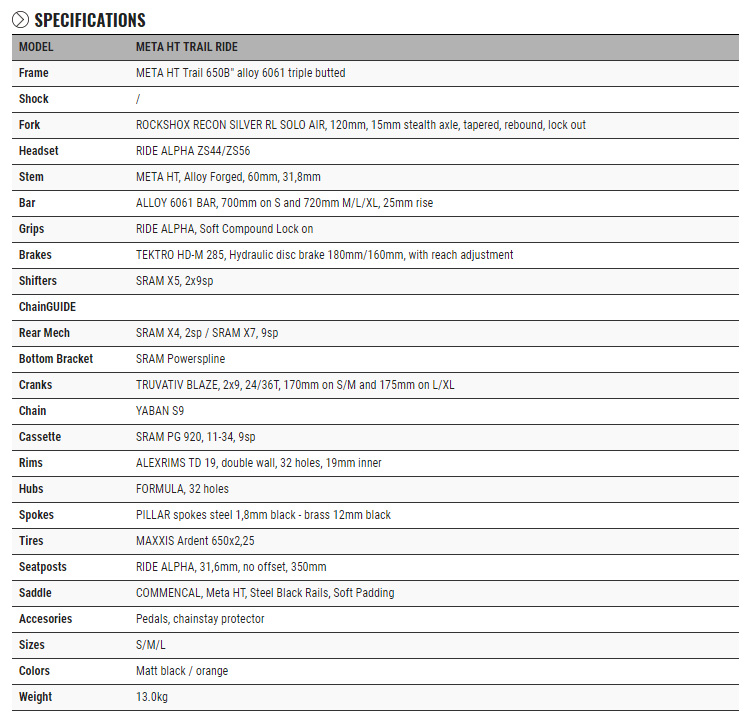 SPECIFICATIONS

| MODEL | META HT TRAIL RIDE |
|---|---|
| Frame | META HT Trail 650B" alloy 6061 triple butted |
| Shock | / |
| Fork | ROCKSHOX RECON SILVER RL SOLO AIR, 120mm, 15mm stealth axle, tapered, rebound, lock out |
| Headset | RIDE ALPHA ZS44/ZS56 |
| Stem | META HT, Alloy Forged, 60mm, 31,8mm |
| Bar | ALLOY 6061 BAR, 700mm on S and 720mm M/L/XL, 25mm rise |
| Grips | RIDE ALPHA, Soft Compound Lock on |
| Brakes | TEKTRO HD-M 285, Hydraulic disc brake 180mm/160mm, with reach adjustment |
| Shifters | SRAM X5, 2x9sp |
| ChainGUIDE | |
| Rear Mech | SRAM X4, 2sp / SRAM X7, 9sp |
| Bottom Bracket | SRAM Powerspline |
| Cranks | TRUVATIV BLAZE, 2x9, 24/36T, 170mm on S/M and 175mm on L/XL |
| Chain | YABAN S9 |
| Cassette | SRAM PG 920, 11-34, 9sp |
| Rims | ALEXRIMS TD 19, double wall, 32 holes, 19mm inner |
| Hubs | FORMULA, 32 holes |
| Spokes | PILLAR spokes steel 1,8mm black - brass 12mm black |
| Tires | MAXXIS Ardent 650x2,25 |
| Seatposts | RIDE ALPHA, 31,6mm, no offset, 350mm |
| Saddle | COMMENCAL, Meta HT, Steel Black Rails, Soft Padding |
| Accesories | Pedals, chainstay protector |
| Sizes | S/M/L |
| Colors | Matt black / orange |
| Weight | 13.0kg |